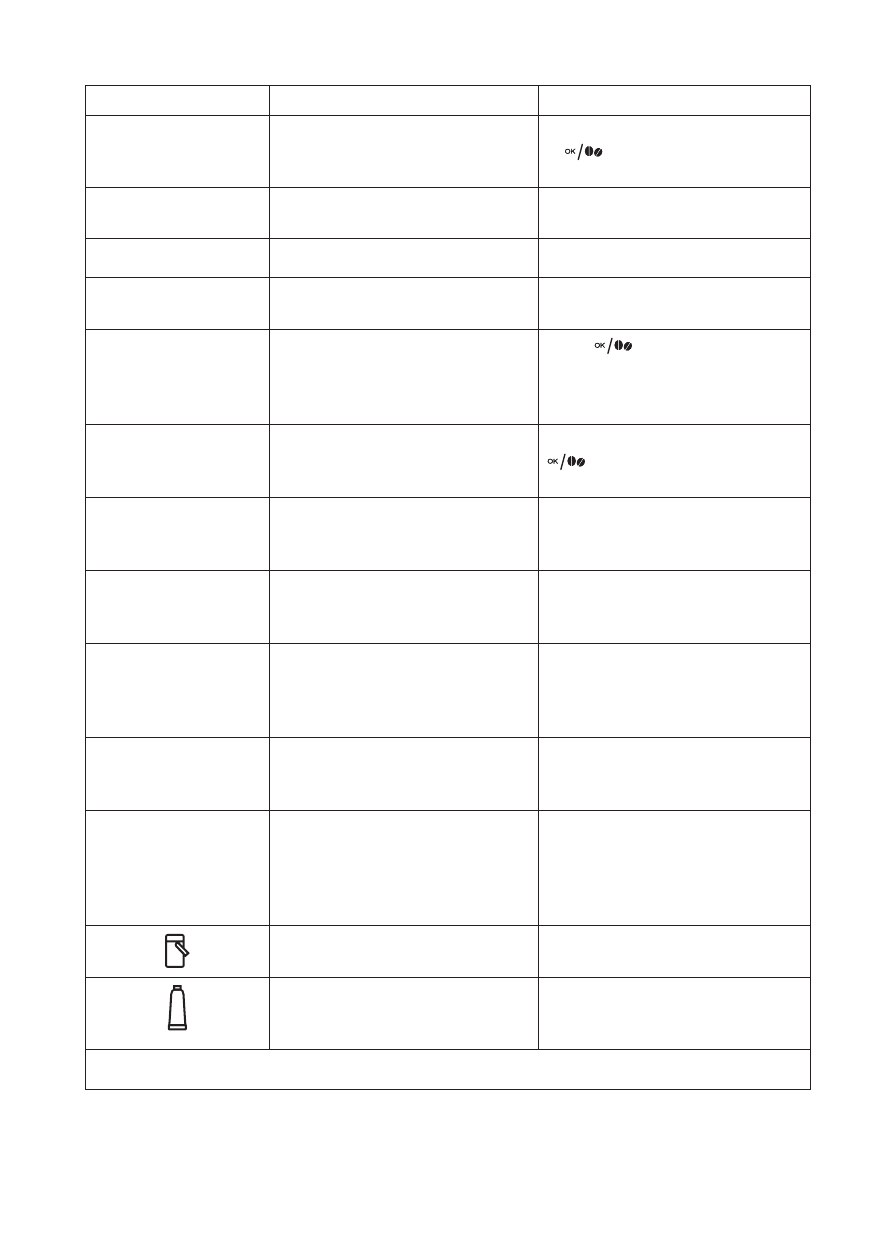 OK
OK
OK